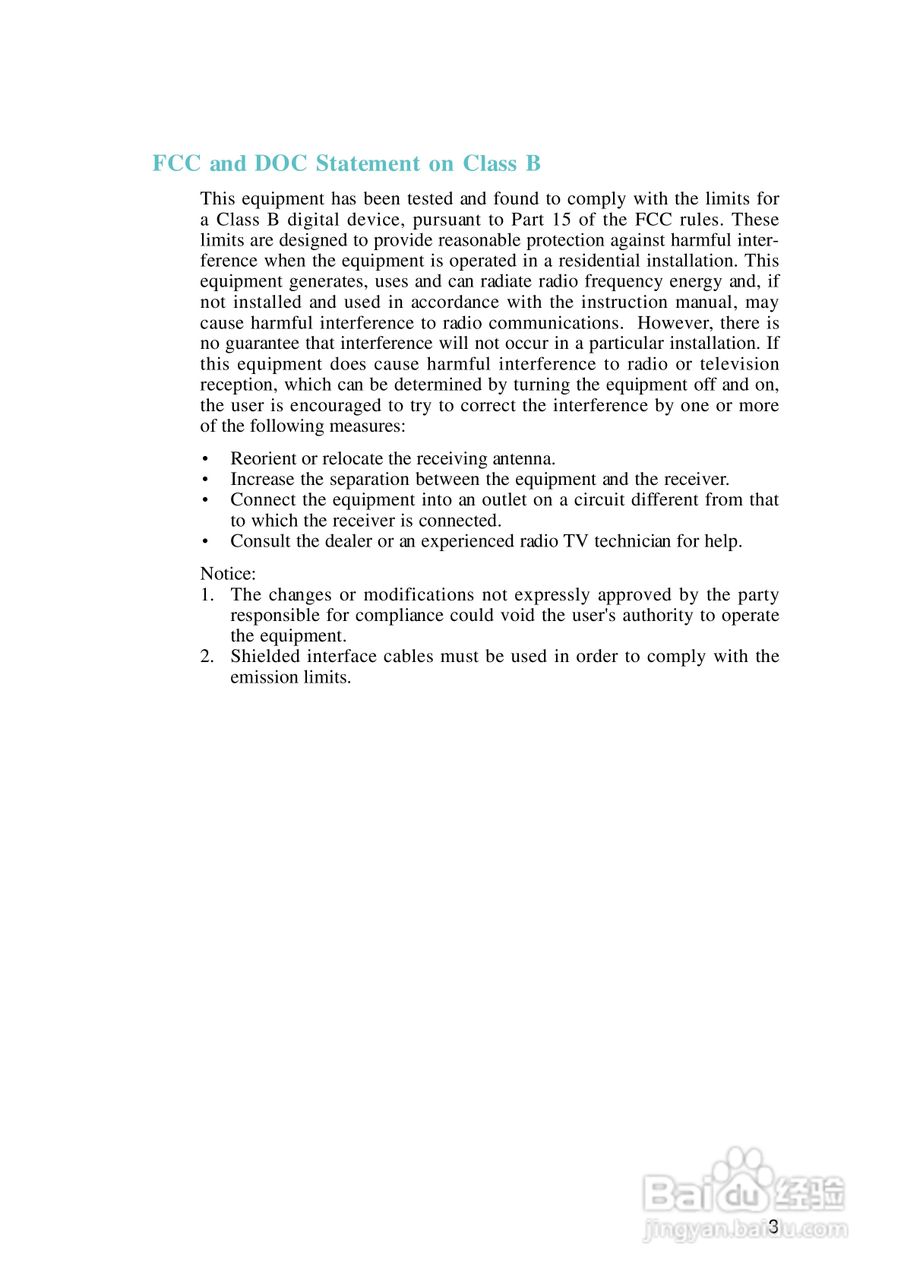 FCC and DOC Statement on Class B

This equipment has been tested and found to comply with the limits for a Class B digital device, pursuant to Part 15 of the FCC rules. These limits are designed to provide reasonable protection against harmful interference when the equipment is operated in a residential installation. This equipment generates, uses and can radiate radio frequency energy and, if not installed and used in accordance with the instruction manual, may cause harmful interference to radio communications. However, there is no guarantee that interference will not occur in a particular installation. If this equipment does cause harmful interference to radio or television reception, which can be determined by turning the equipment off and on, the user is encouraged to try to correct the interference by one or more of the following measures:

• Reorient or relocate the receiving antenna.
• Increase the separation between the equipment and the receiver.
• Connect the equipment into an outlet on a circuit different from that to which the receiver is connected.
• Consult the dealer or an experienced radio TV technician for help.

Notice:
1. The changes or modifications not expressly approved by the party responsible for compliance could void the user's authority to operate the equipment.
2. Shielded interface cables must be used in order to comply with the emission limits.

Baidu经验
jingyan.baidu.com
3